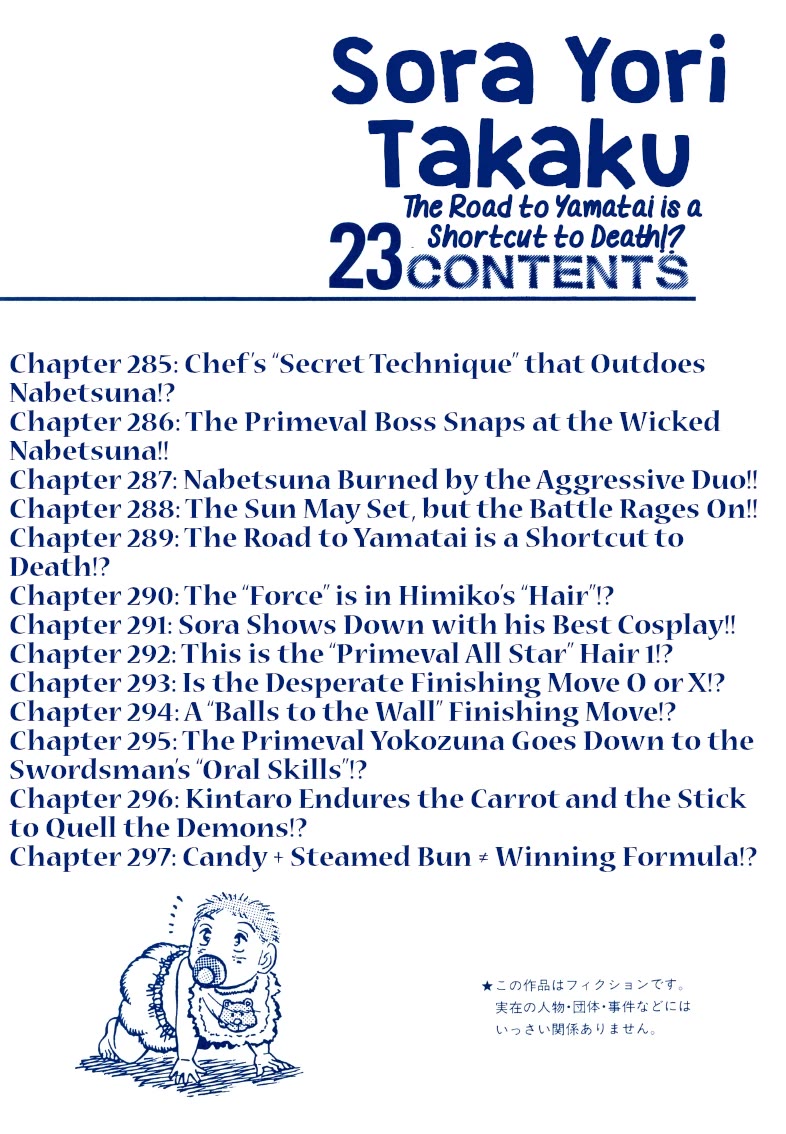 Sora Yori Takaku

The Road to Yamatai is a Shortcut to Death!?

23 CONTENTS

Chapter 285: Chef's "Secret Technique" that Outdoes Nabetsuna!?
Chapter 286: The Primeval Boss Snaps at the Wicked Nabetsuna!!
Chapter 287: Nabetsuna Burned by the Aggressive Duo!!
Chapter 288: The Sun May Set, but the Battle Rages On!!
Chapter 289: The Road to Yamatai is a Shortcut to Death!?
Chapter 290: The "Force" is in Himiko's "Hair"!?
Chapter 291: Sora Shows Down with his Best Cosplay!!
Chapter 292: This is the "Primeval All Star" Hair 1!?
Chapter 293: Is the Desperate Finishing Move O or X!?
Chapter 294: A "Balls to the Wall" Finishing Move!?
Chapter 295: The Primeval Yokozuna Goes Down to the Swordsman's "Oral Skills"!?
Chapter 296: Kintaro Endures the Carrot and the Stick to Quell the Demons!?
Chapter 297: Candy + Steamed Bun ≠ Winning Formula!?

★この作品はフィクションです。実在の人物・団体・事件などにはいっさい関係ありません。